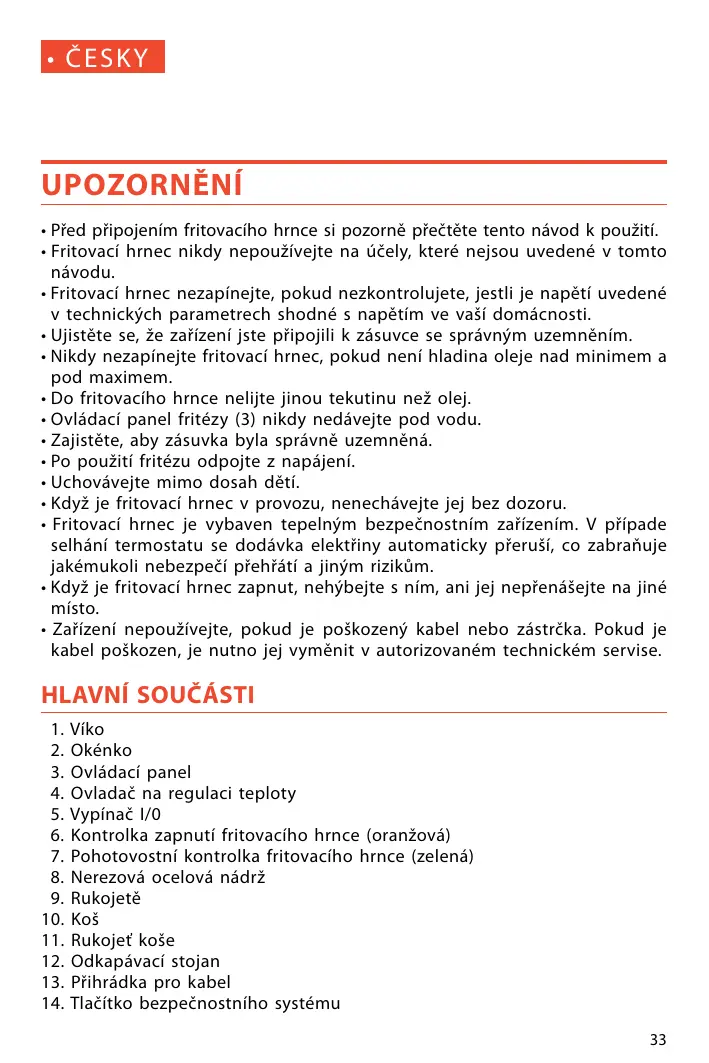 • ČESKY

UPOZORNĚNÍ

• Před připojením fritovacího hrnce si pozorně přečtěte tento návod k použití.
• Fritovací hrnec nikdy nepoužívejte na účely, které nejsou uvedené v tomto návodu.
• Fritovací hrnec nezapínejte, pokud nezkontrolujete, jestli je napětí uvedené v technických parametrech shodné s napětím ve vaší domácnosti.
• Ujistěte se, že zařízení jste připojili k zásuvce se správným uzemněním.
• Nikdy nezapínejte fritovací hrnec, pokud není hladina oleje nad minimem a pod maximem.
• Do fritovacího hrnce nelijte jinou tekutinu než olej.
• Ovládací panel fritézy (3) nikdy nedávejte pod vodu.
• Zajistěte, aby zásuvka byla správně uzemněná.
• Po použití fritézu odpojte z napájení.
• Uchovávejte mimo dosah dětí.
• Když je fritovací hrnec v provozu, nenechávejte jej bez dozoru.
• Fritovací hrnec je vybaven tepelným bezpečnostním zařízením. V případe selhání termostatu se dodávka elektřiny automaticky přeruší, co zabraňuje jakémukoli nebezpečí přehřátí a jiným rizikům.
• Když je fritovací hrnec zapnut, nehýbejte s ním, ani jej nepřenášejte na jiné místo.
• Zařízení nepoužívejte, pokud je poškozený kabel nebo zástrčka. Pokud je kabel poškozen, je nutno jej vyměnit v autorizovaném technickém servise.

HLAVNÍ SOUČÁSTI

1. Víko
2. Okénko
3. Ovládací panel
4. Ovladač na regulaci teploty
5. Vypínač I/0
6. Kontrolka zapnutí fritovacího hrnce (oranžová)
7. Pohotovostní kontrolka fritovacího hrnce (zelená)
8. Nerezová ocelová nádrž
9. Rukojetě
10. Koš
11. Rukojeť koše
12. Odkapávací stojan
13. Přihrádka pro kabel
14. Tlačítko bezpečnostního systému

33